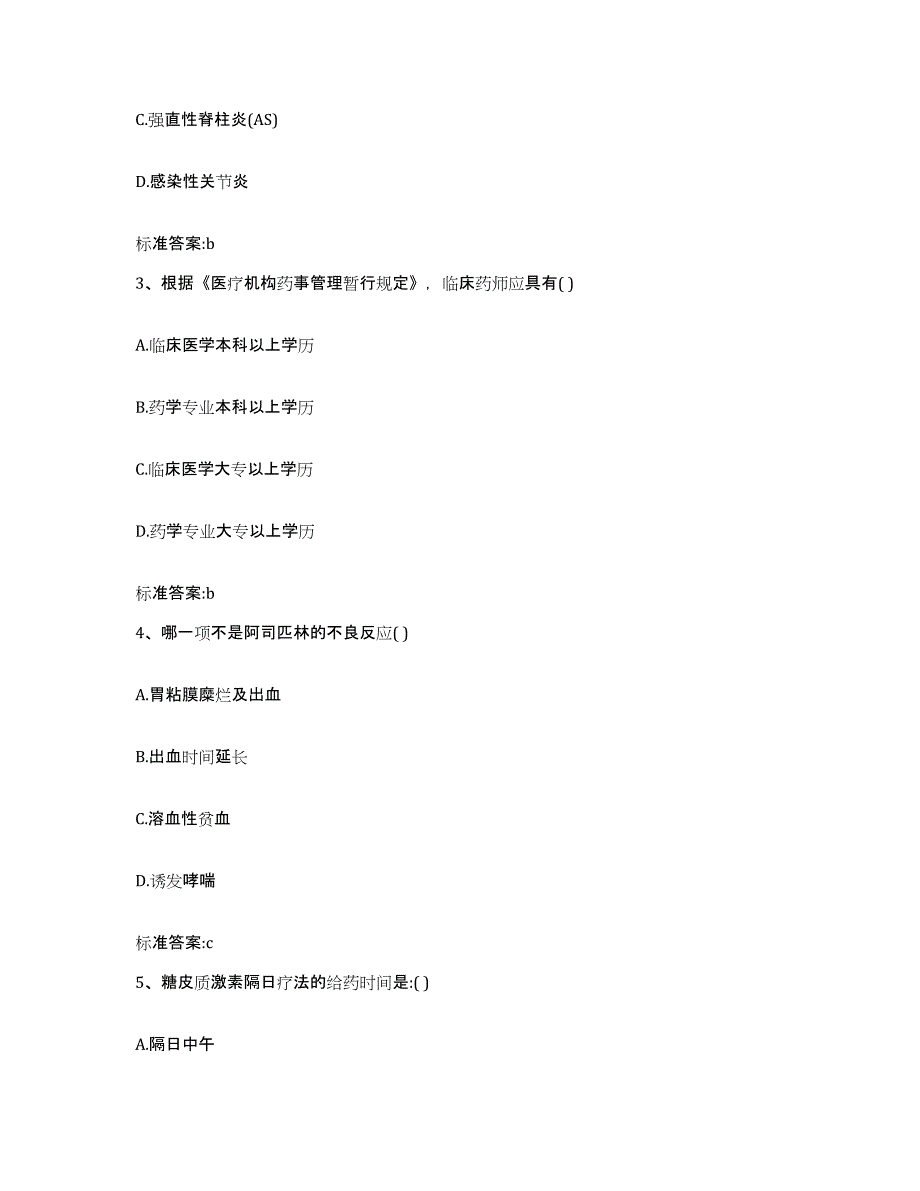 C.强直性脊柱炎(AS)

D.感染性关节炎

标准答案:b

3、根据《医疗机构药事管理暂行规定》，临床药师应具有( )

A.临床医学本科以上学历

B.药学专业本科以上学历

C.临床医学大专以上学历

D.药学专业大专以上学历

标准答案:b

4、哪一项不是阿司匹林的不良反应( )

A.胃粘膜糜烂及出血

B.出血时间延长

C.溶血性贫血

D.诱发哮喘

标准答案:c

5、糖皮质激素隔日疗法的给药时间是:( )

A.隔日中午